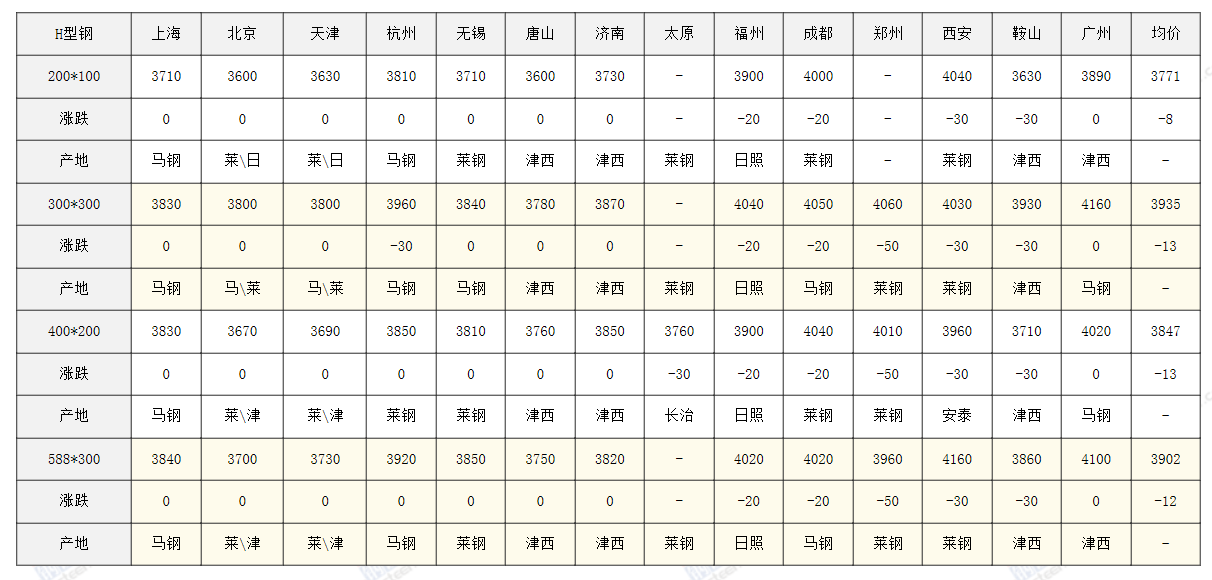 | H型钢 | 上海 | 北京 | 天津 | 杭州 | 无锡 | 唐山 | 济南 | 太原 | 福州 | 成都 | 郑州 | 西安 | 鞍山 | 广州 | 均价 |
|---|---|---|---|---|---|---|---|---|---|---|---|---|---|---|---|
| 200*100 | 3710 | 3600 | 3630 | 3810 | 3710 | 3600 | 3730 | - | 3900 | 4000 | - | 4040 | 3630 | 3890 | 3771 |
| 涨跌 | 0 | 0 | 0 | 0 | 0 | 0 | 0 | - | -20 | -20 | - | -30 | -30 | 0 | -8 |
| 产地 | 马钢 | 莱\日 | 莱\日 | 马钢 | 莱钢 | 津西 | 津西 | 莱钢 | 日照 | 莱钢 | - | 莱钢 | 津西 | 津西 | - |
| 300*300 | 3830 | 3800 | 3800 | 3960 | 3840 | 3780 | 3870 | - | 4040 | 4050 | 4060 | 4030 | 3930 | 4160 | 3935 |
| 涨跌 | 0 | 0 | 0 | -30 | 0 | 0 | 0 | - | -20 | -20 | -50 | -30 | -30 | 0 | -13 |
| 产地 | 马钢 | 马\莱 | 马\莱 | 马钢 | 马钢 | 津西 | 津西 | 莱钢 | 日照 | 马钢 | 莱钢 | 莱钢 | 津西 | 马钢 | - |
| 400*200 | 3830 | 3670 | 3690 | 3850 | 3810 | 3760 | 3850 | 3760 | 3900 | 4040 | 4010 | 3960 | 3710 | 4020 | 3847 |
| 涨跌 | 0 | 0 | 0 | 0 | 0 | 0 | 0 | -30 | -20 | -20 | -50 | -30 | -30 | 0 | -13 |
| 产地 | 马钢 | 莱\津 | 莱\津 | 莱钢 | 莱钢 | 津西 | 津西 | 长治 | 日照 | 莱钢 | 莱钢 | 安泰 | 津西 | 马钢 | - |
| 588*300 | 3840 | 3700 | 3730 | 3920 | 3850 | 3750 | 3820 | - | 4020 | 4020 | 3960 | 4160 | 3860 | 4100 | 3902 |
| 涨跌 | 0 | 0 | 0 | 0 | 0 | 0 | 0 | - | -20 | -20 | -50 | -30 | -30 | 0 | -12 |
| 产地 | 马钢 | 莱\津 | 莱\津 | 马钢 | 莱钢 | 津西 | 津西 | 莱钢 | 日照 | 马钢 | 莱钢 | 莱钢 | 津西 | 津西 | - |